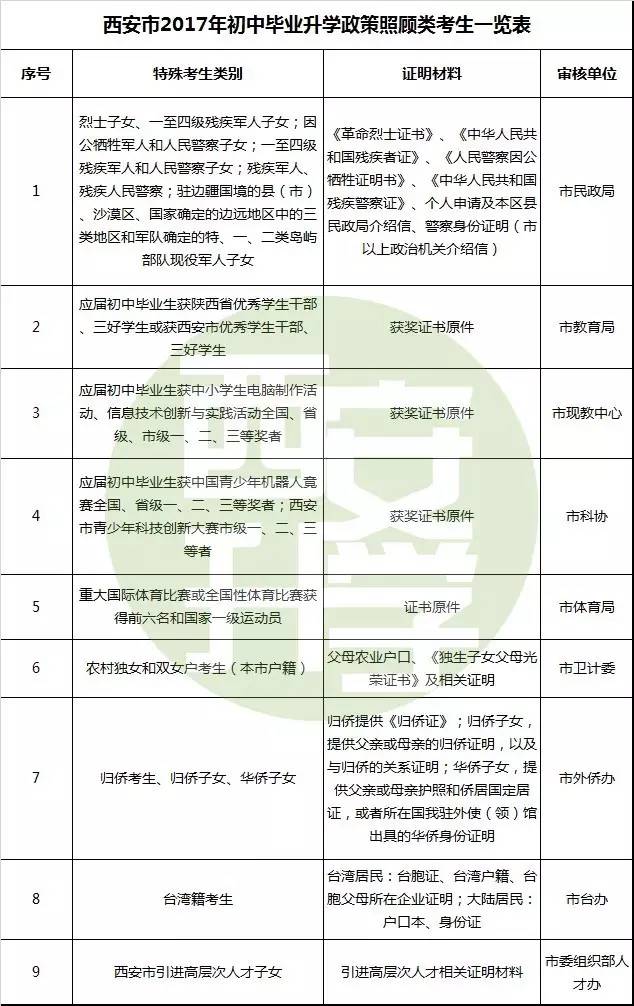 西安市2017年初中毕业升学政策照顾类考生一览表

| 序号 | 特殊考生类别 | 证明材料 | 审核单位 |
|---|---|---|---|
| 1 | 烈士子女、一至四级残疾军人子女；因公牺牲军人和人民警察子女；一至四级残疾军人和人民警察子女；残疾军人、残疾人民警察；驻边疆国境的县（市）、沙漠区、国家确定的边远地区中的三类地区和军队确定的特、一、二类岛屿部队现役军人子女 | 《革命烈士证书》、《中华人民共和国残疾者证》、《人民警察因公牺牲证明书》、《中华人民共和国残疾警察证》、个人申请及本区县民政局介绍信、警察身份证明（市以上政治机关介绍信） | 市民政局 |
| 2 | 应届初中毕业生获陕西省优秀学生干部、三好学生或获西安市优秀学生干部、三好学生 | 获奖证书原件 | 市教育局 |
| 3 | 应届初中毕业生获中小学生电脑制作活动、信息技术创新与实践活动全国、省级、市级一、二、三等奖者 | 获奖证书原件 | 市现教中心 |
| 4 | 应届初中毕业生获中国青少年机器人竞赛全国、省级一、二、三等奖者；西安市青少年科技创新大赛市级一、二、三等者 | 获奖证书原件 | 市科协 |
| 5 | 重大国际体育比赛或全国性体育比赛获得前六名和国家一级运动员 | 证书原件 | 市体育局 |
| 6 | 农村独女和双女户考生（本市户籍） | 父母农业户口、《独生子女父母光荣证书》及相关证明 | 市卫计委 |
| 7 | 归侨考生、归侨子女、华侨子女 | 归侨提供《归侨证》；归侨子女，提供父亲或母亲的归侨证明，以及与归侨的关系证明；华侨子女，提供父亲或母亲护照和侨居国定居证，或者所在国我驻外使（领）馆出具的华侨身份证明 | 市外侨办 |
| 8 | 台湾籍考生 | 台湾居民：台胞证、台湾户籍、台胞父母所在企业证明；大陆居民：户口本、身份证 | 市台办 |
| 9 | 西安市引进高层次人才子女 | 引进高层次人才相关证明材料 | 市委组织部人才办 |